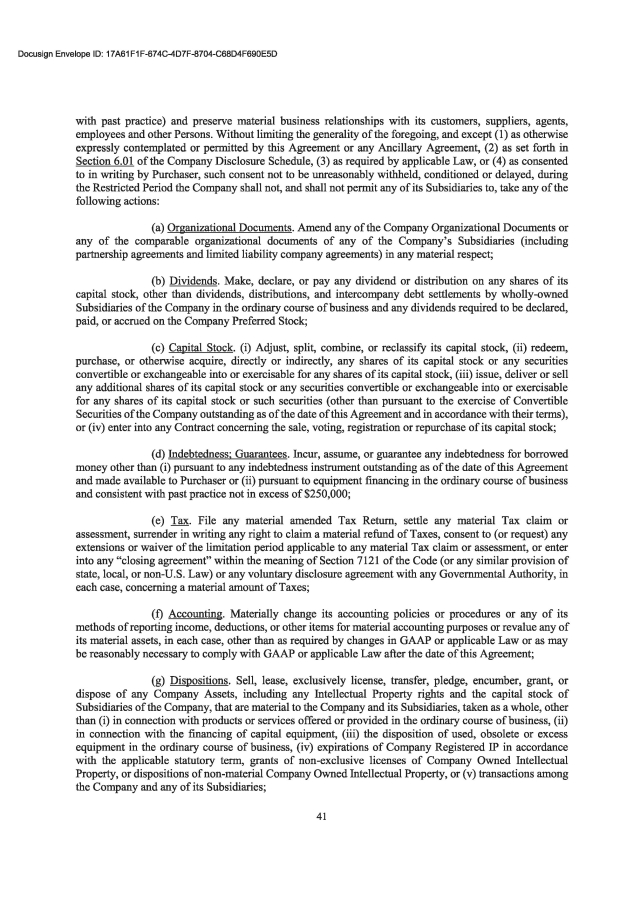 Docusign Envelope ID: 17A61F1F-674C-4D7F-8704-C68D4F690E5D

with past practice) and preserve material business relationships with its customers, suppliers, agents, employees and other Persons. Without limiting the generality of the foregoing, and except (1) as otherwise expressly contemplated or permitted by this Agreement or any Ancillary Agreement, (2) as set forth in Section 6.01 of the Company Disclosure Schedule, (3) as required by applicable Law, or (4) as consented to in writing by Purchaser, such consent not to be unreasonably withheld, conditioned or delayed, during the Restricted Period the Company shall not, and shall not permit any of its Subsidiaries to, take any of the following actions:

(a) Organizational Documents. Amend any of the Company Organizational Documents or any of the comparable organizational documents of any of the Company's Subsidiaries (including partnership agreements and limited liability company agreements) in any material respect;

(b) Dividends. Make, declare, or pay any dividend or distribution on any shares of its capital stock, other than dividends, distributions, and intercompany debt settlements by wholly-owned Subsidiaries of the Company in the ordinary course of business and any dividends required to be declared, paid, or accrued on the Company Preferred Stock;

(c) Capital Stock. (i) Adjust, split, combine, or reclassify its capital stock, (ii) redeem, purchase, or otherwise acquire, directly or indirectly, any shares of its capital stock or any securities convertible or exchangeable into or exercisable for any shares of its capital stock, (iii) issue, deliver or sell any additional shares of its capital stock or any securities convertible or exchangeable into or exercisable for any shares of its capital stock or such securities (other than pursuant to the exercise of Convertible Securities of the Company outstanding as of the date of this Agreement and in accordance with their terms), or (iv) enter into any Contract concerning the sale, voting, registration or repurchase of its capital stock;

(d) Indebtedness; Guarantees. Incur, assume, or guarantee any indebtedness for borrowed money other than (i) pursuant to any indebtedness instrument outstanding as of the date of this Agreement and made available to Purchaser or (ii) pursuant to equipment financing in the ordinary course of business and consistent with past practice not in excess of $250,000;

(e) Tax. File any material amended Tax Return, settle any material Tax claim or assessment, surrender in writing any right to claim a material refund of Taxes, consent to (or request) any extensions or waiver of the limitation period applicable to any material Tax claim or assessment, or enter into any "closing agreement" within the meaning of Section 7121 of the Code (or any similar provision of state, local, or non-U.S. Law) or any voluntary disclosure agreement with any Governmental Authority, in each case, concerning a material amount of Taxes;

(f) Accounting. Materially change its accounting policies or procedures or any of its methods of reporting income, deductions, or other items for material accounting purposes or revalue any of its material assets, in each case, other than as required by changes in GAAP or applicable Law or as may be reasonably necessary to comply with GAAP or applicable Law after the date of this Agreement;

(g) Dispositions. Sell, lease, exclusively license, transfer, pledge, encumber, grant, or dispose of any Company Assets, including any Intellectual Property rights and the capital stock of Subsidiaries of the Company, that are material to the Company and its Subsidiaries, taken as a whole, other than (i) in connection with products or services offered or provided in the ordinary course of business, (ii) in connection with the financing of capital equipment, (iii) the disposition of used, obsolete or excess equipment in the ordinary course of business, (iv) expirations of Company Registered IP in accordance with the applicable statutory term, grants of non-exclusive licenses of Company Owned Intellectual Property, or dispositions of non-material Company Owned Intellectual Property, or (v) transactions among the Company and any of its Subsidiaries;

41